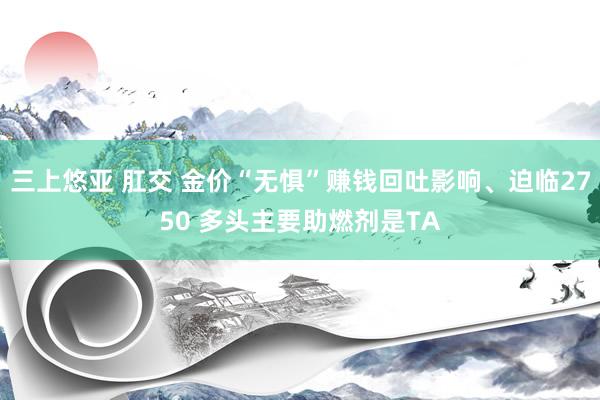 三上悠亚 肛交 金价“无惧”赚钱回吐影响、迫临2750 多头主要助燃剂是TA